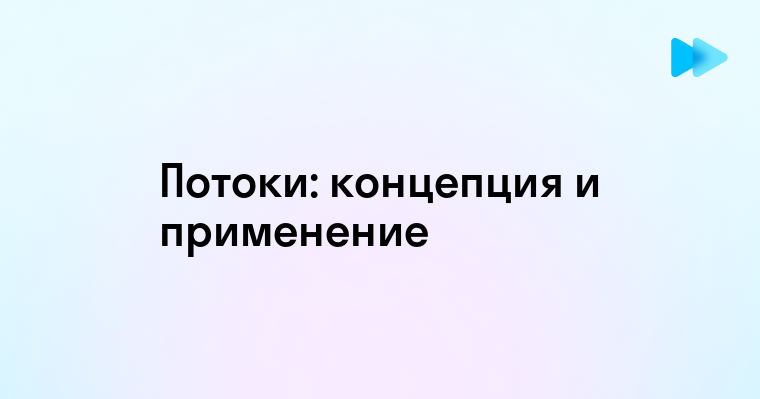 Потоки: концепция и применение